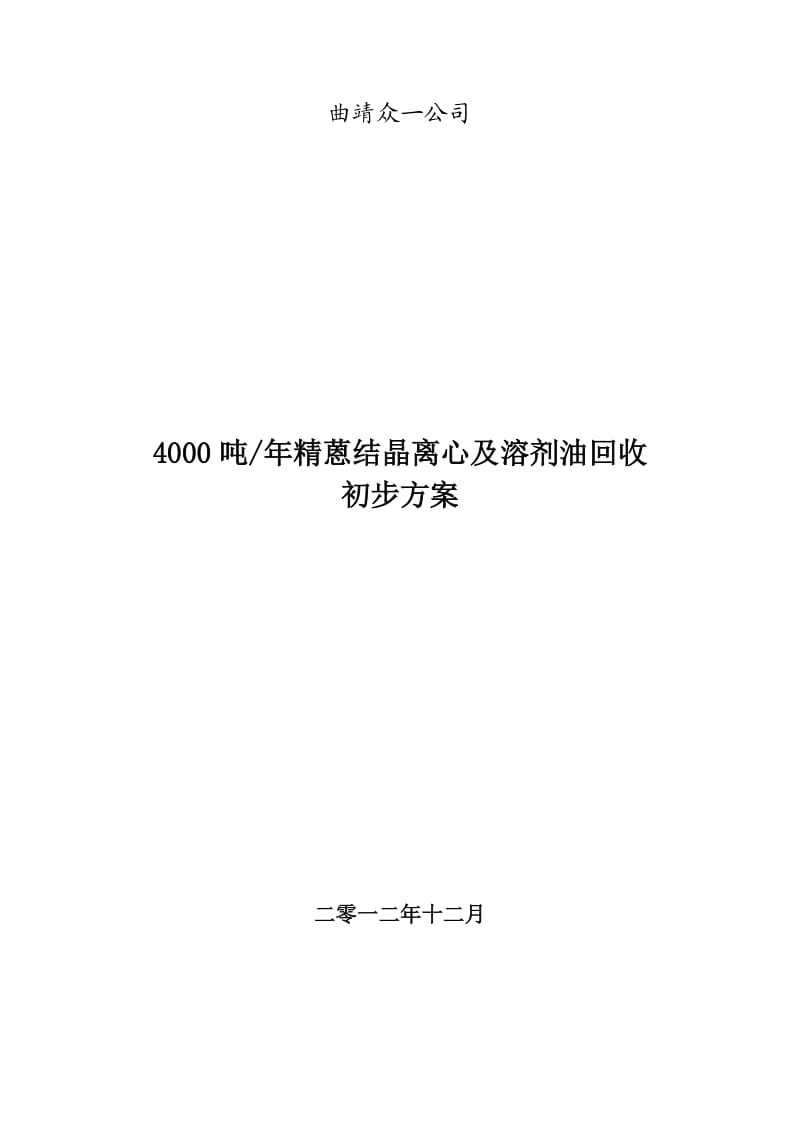 曲靖众一公司

4000吨/年精蒽结晶离心及溶剂油回收
初步方案

二零一二年十二月